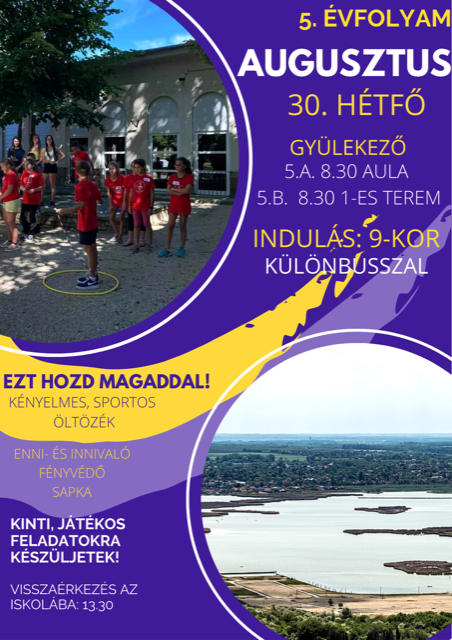 5. ÉVFOLYAM

AUGUSZTUS

30. HÉTFŐ

GYÜLEKEZŐ
5.A. 8.30 AULA
5.B. 8.30 1-ES TEREM

INDULÁS: 9-KOR
KÜLÖNBUSSZAL

EZT HOZD MAGADDAL!
KÉNYELMES, SPORTOS ÖLTÖZÉK

ENNI- ÉS INNIVALÓ
FÉNYVÉDŐ
SAPKA

KINTI, JÁTÉKOS FELADATOKRA KÉSZÜLJETEK!

VISSZAÉRKEZÉS AZ ISKOLÁBA: 13.30